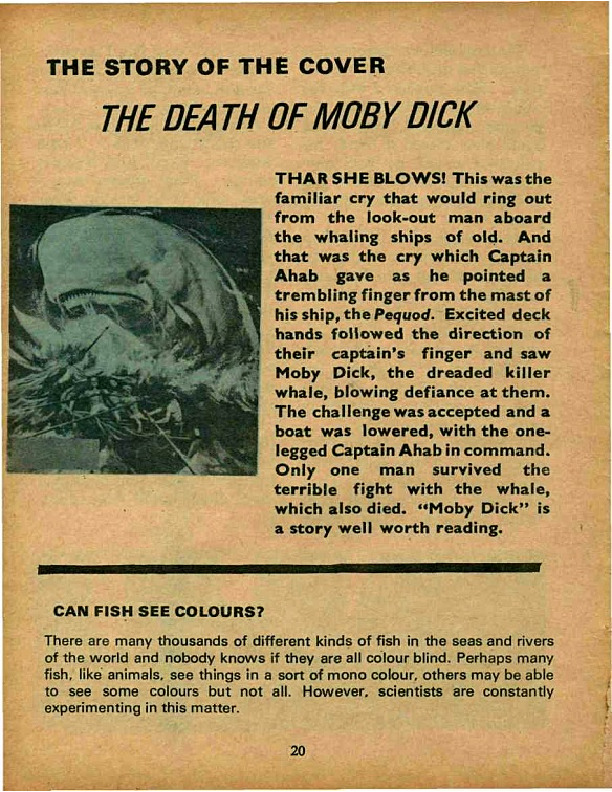 THE STORY OF THE COVER

THE DEATH OF MOBY DICK

THAR SHE BLOWS! This was the familiar cry that would ring out from the look-out man aboard the whaling ships of old. And that was the cry which Captain Ahab gave as he pointed a trembling finger from the mast of his ship, the Pequod. Excited deck hands followed the direction of their captain's finger and saw Moby Dick, the dreaded killer whale, blowing defiance at them. The challenge was accepted and a boat was lowered, with the one-legged Captain Ahab in command. Only one man survived the terrible fight with the whale, which also died. "Moby Dick" is a story well worth reading.

CAN FISH SEE COLOURS?

There are many thousands of different kinds of fish in the seas and rivers of the world and nobody knows if they are all colour blind. Perhaps many fish, like animals, see things in a sort of mono colour, others may be able to see some colours but not all. However, scientists are constantly experimenting in this matter.

20